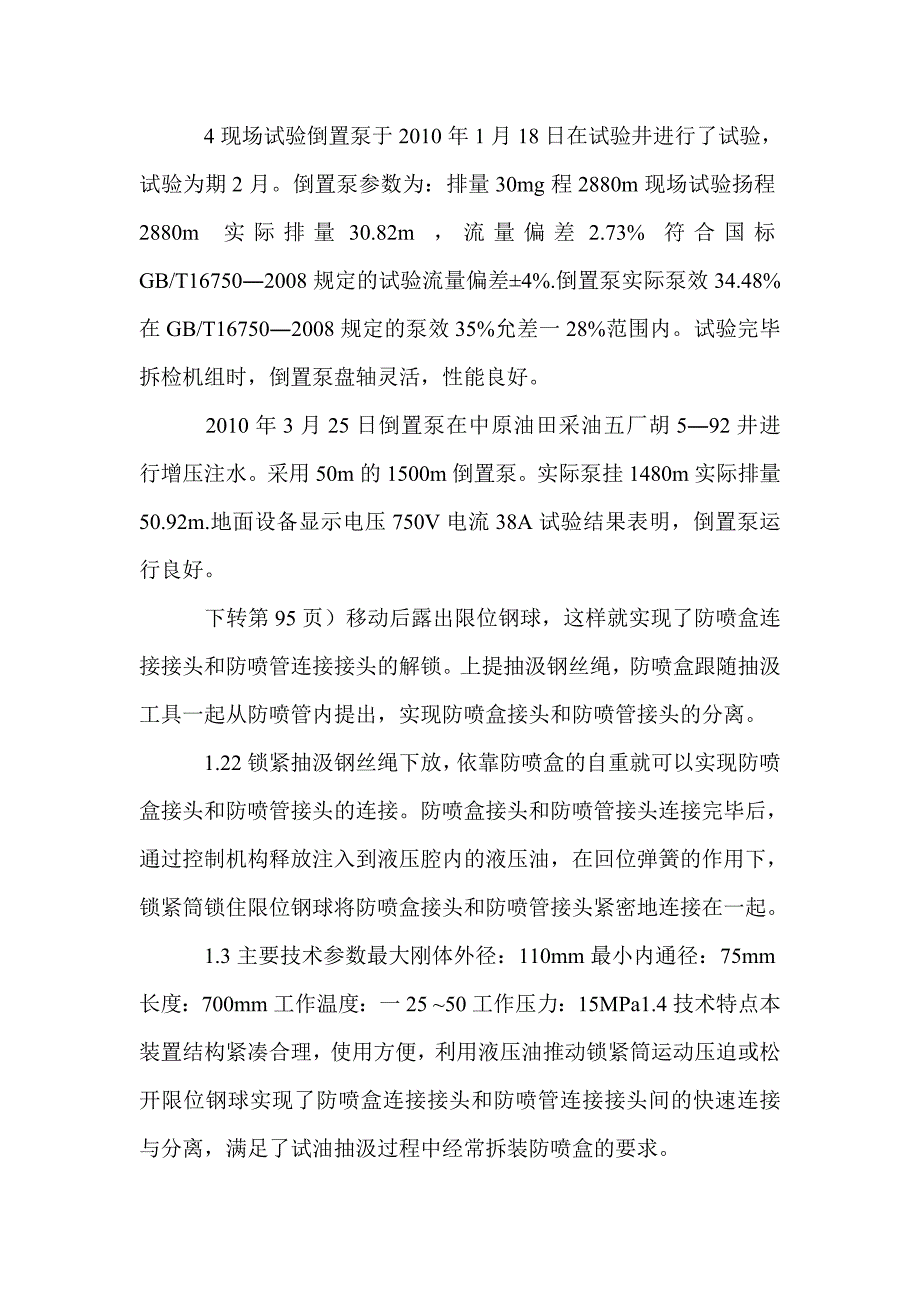 4 现场试验倒置泵于 2010 年 1 月 18 日在试验井进行了试验，试验为期 2 月。倒置泵参数为：排量 30mg 程 2880m 现场试验扬程 2880m 实际排量 30.82m ，流量偏差 2.73% 符合国标 GB/T16750—2008 规定的试验流量偏差±4%.倒置泵实际泵效 34.48% 在 GB/T16750—2008 规定的泵效 35%允差一 28%范围内。试验完毕拆检机组时，倒置泵盘轴灵活，性能良好。

2010 年 3 月 25 日倒置泵在中原油田采油五厂胡 5—92 井进行增压注水。采用 50m 的 1500m 倒置泵。实际泵挂 1480m 实际排量 50.92m.地面设备显示电压 750V 电流 38A 试验结果表明，倒置泵运行良好。

下转第 95 页）移动后露出限位钢球，这样就实现了防喷盒连接接头和防喷管连接接头的解锁。上提抽汲钢丝绳，防喷盒跟随抽汲工具一起从防喷管内提出，实现防喷盒接头和防喷管接头的分离。

1.22 锁紧抽汲钢丝绳下放，依靠防喷盒的自重就可以实现防喷盒接头和防喷管接头的连接。防喷盒接头和防喷管接头连接完毕后，通过控制机构释放注入到液压腔内的液压油，在回位弹簧的作用下，锁紧筒锁住限位钢球将防喷盒接头和防喷管接头紧密地连接在一起。

1.3 主要技术参数最大刚体外径：110mm 最小内通径：75mm 长度：700mm 工作温度：一 25 ~50 工作压力：15MPa1.4 技术特点本装置结构紧凑合理，使用方便，利用液压油推动锁紧筒运动压迫或松开限位钢球实现了防喷盒连接接头和防喷管连接接头间的快速连接与分离，满足了试油抽汲过程中经常拆装防喷盒的要求。